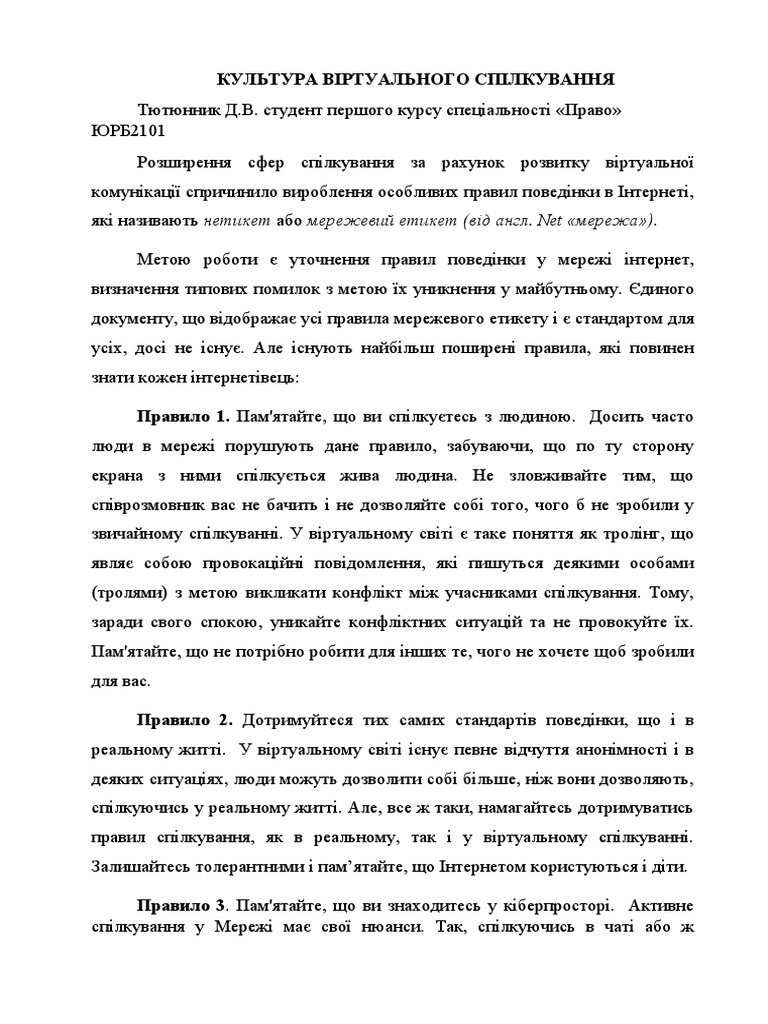 КУЛЬТУРА ВІРТУАЛЬНОГО СПІЛКУВАННЯ

Тютюнник Д.В. студент першого курсу спеціальності «Право» ЮРБ2101

Розширення сфер спілкування за рахунок розвитку віртуальної комунікації спричинило вироблення особливих правил поведінки в Інтернеті, які називають нетикет або мережевий етикет (від англ. Net «мережа»).

Метою роботи є уточнення правил поведінки у мережі інтернет, визначення типових помилок з метою їх уникнення у майбутньому. Єдиного документу, що відображає усі правила мережевого етикету і є стандартом для усіх, досі не існує. Але існують найбільш поширені правила, які повинен знати кожен інтернетівець:

Правило 1. Пам'ятайте, що ви спілкуєтесь з людиною. Досить часто люди в мережі порушують дане правило, забуваючи, що по ту сторону екрана з ними спілкується жива людина. Не зловживайте тим, що співрозмовник вас не бачить і не дозволяйте собі того, чого б не зробили у звичайному спілкуванні. У віртуальному світі є таке поняття як тролінг, що являє собою провокаційні повідомлення, які пишуться деякими особами (тролями) з метою викликати конфлікт між учасниками спілкування. Тому, заради свого спокою, уникайте конфліктних ситуацій та не провокуйте їх. Пам'ятайте, що не потрібно робити для інших те, чого не хочете щоб зробили для вас.

Правило 2. Дотримуйтеся тих самих стандартів поведінки, що і в реальному житті. У віртуальному світі існує певне відчуття анонімності і в деяких ситуаціях, люди можуть дозволити собі більше, ніж вони дозволяють, спілкуючись у реальному житті. Але, все ж таки, намагайтесь дотримуватись правил спілкування, як в реальному, так і у віртуальному спілкуванні. Залишайтесь толерантними і пам'ятайте, що Інтернетом користуються і діти.

Правило 3. Пам'ятайте, що ви знаходитесь у кіберпросторі. Активне спілкування у Мережі має свої нюанси. Так, спілкуючись в чаті або ж